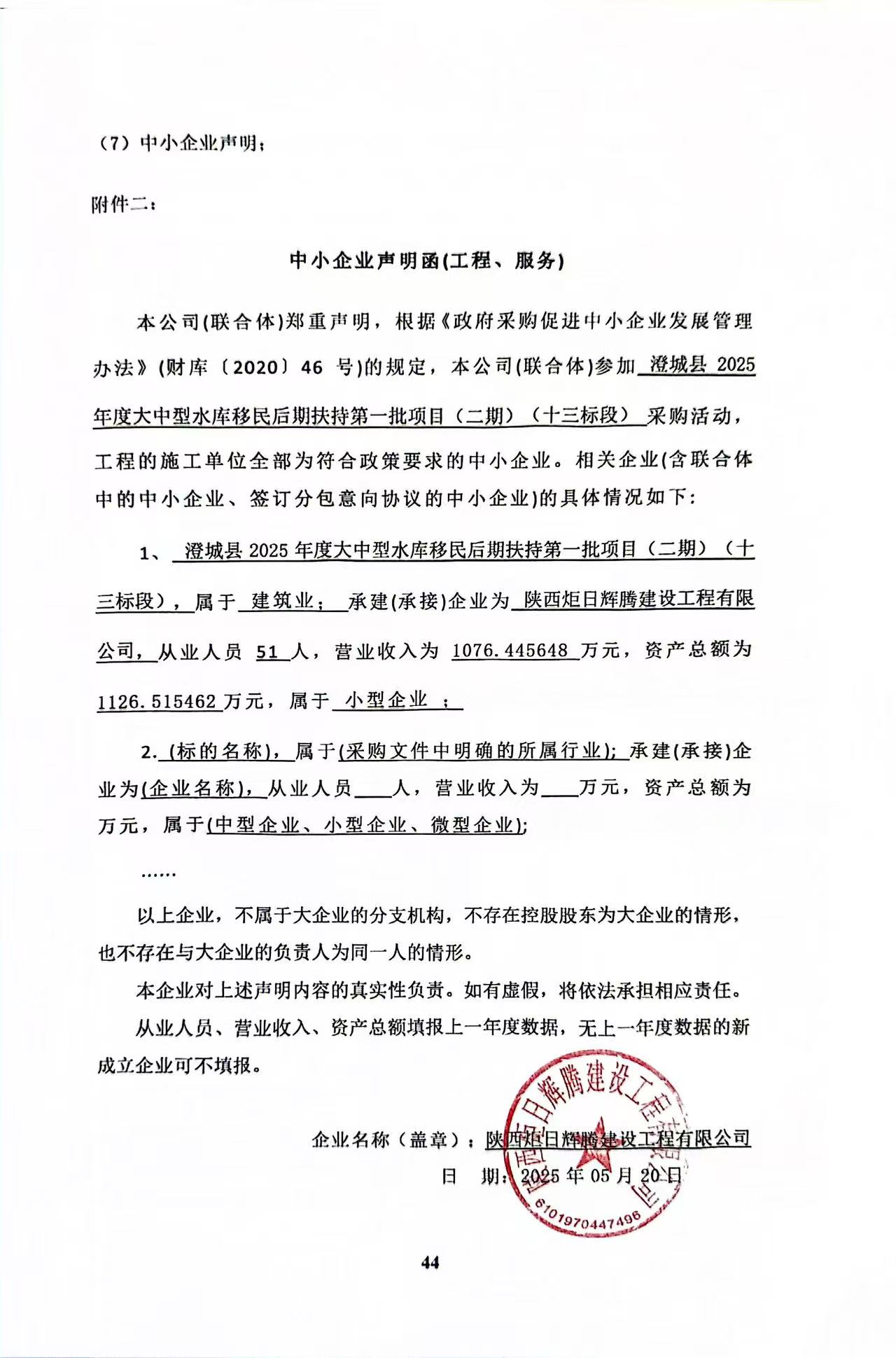 （7）中小企业声明；

附件二：

中小企业声明函(工程、服务)

本公司(联合体)郑重声明，根据《政府采购促进中小企业发展管理办法》(财库〔2020〕46 号)的规定，本公司(联合体)参加 澄城县 2025 年度大中型水库移民后期扶持第一批项目（二期）（十三标段） 采购活动，工程的施工单位全部为符合政策要求的中小企业。相关企业(含联合体中的中小企业、签订分包意向协议的中小企业)的具体情况如下:

1、 澄城县 2025 年度大中型水库移民后期扶持第一批项目（二期）（十三标段），属于 建筑业； 承建(承接)企业为 陕西炬日辉腾建设工程有限公司，从业人员 51 人，营业收入为 1076.445648 万元，资产总额为 1126.515462 万元，属于 小型企业 ；

2. (标的名称)，属于(采购文件中明确的所属行业)；承建(承接)企业为(企业名称)，从业人员____人，营业收入为____万元，资产总额为万元，属于(中型企业、小型企业、微型企业)；

……

以上企业，不属于大企业的分支机构，不存在控股股东为大企业的情形，也不存在与大企业的负责人为同一人的情形。

本企业对上述声明内容的真实性负责。如有虚假，将依法承担相应责任。

从业人员、营业收入、资产总额填报上一年度数据，无上一年度数据的新成立企业可不填报。

企业名称（盖章）：陕西炬日辉腾建设工程有限公司
日 期：2025 年 05 月 20 日

陕西炬日辉腾建设工程有限公司
6101970447496

44